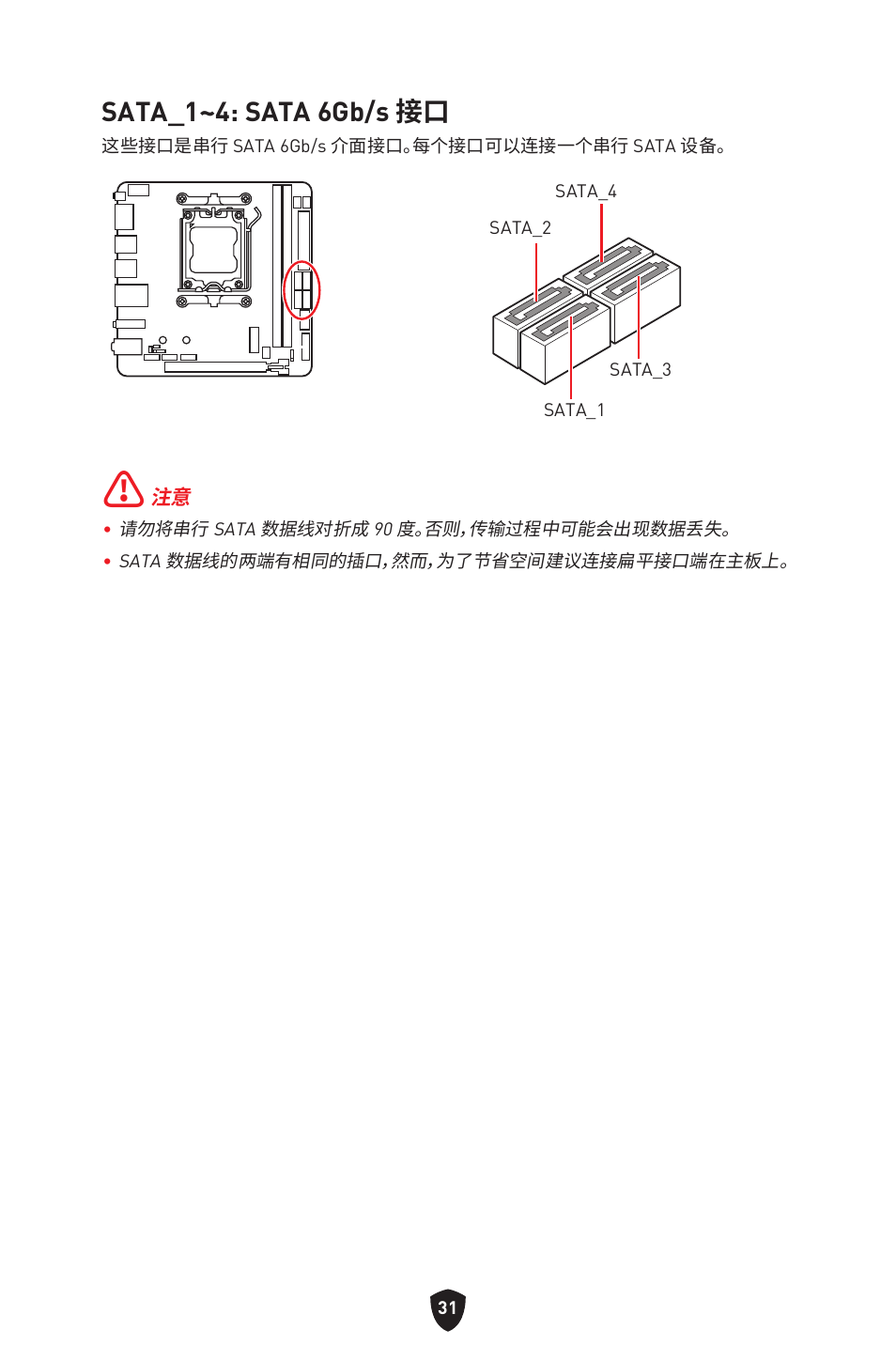 SATA_1~4: SATA 6Gb/s 接口

这些接口是串行 SATA 6Gb/s 介面接口。每个接口可以连接一个串行 SATA 设备。

SATA_4
SATA_2
SATA_3
SATA_1

注意

• 请勿将串行 SATA 数据线对折成 90 度。否则，传输过程中可能会出现数据丢失。
• SATA 数据线的两端有相同的插口，然而，为了节省空间建议连接扁平接口端在主板上。

31